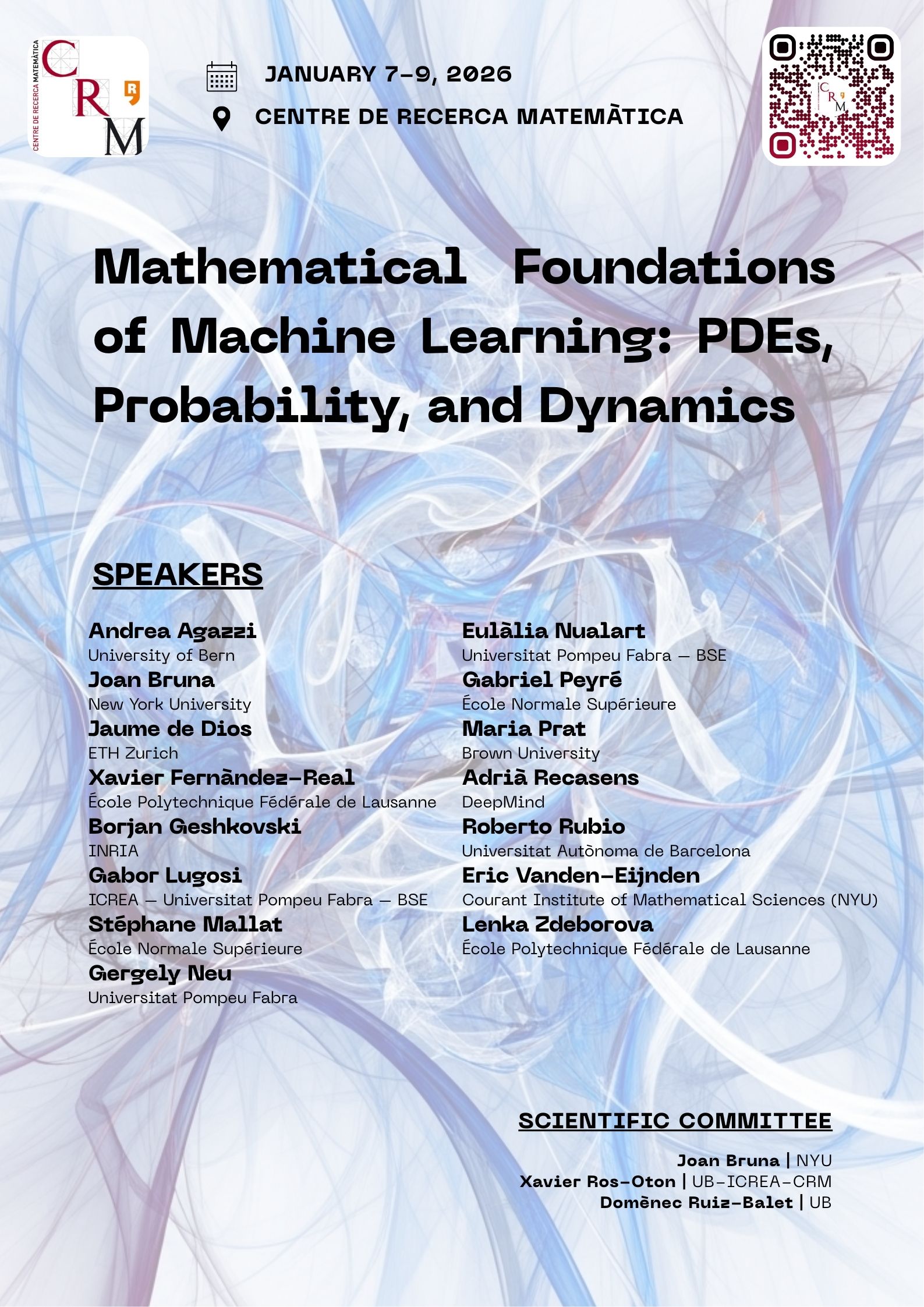 CENTRE DE RECERCA MATEMÀTICA
CRM

JANUARY 7-9, 2026
CENTRE DE RECERCA MATEMÀTICA

CRM

Mathematical Foundations of Machine Learning: PDEs, Probability, and Dynamics

SPEAKERS

Andrea Agazzi
University of Bern
Joan Bruna
New York University
Jaume de Dios
ETH Zurich
Xavier Fernández-Real
École Polytechnique Fédérale de Lausanne
Borjan Geshkovski
INRIA
Gabor Lugosi
ICREA — Universitat Pompeu Fabra — BSE
Stéphane Mallat
École Normale Supérieure
Gergely Neu
Universitat Pompeu Fabra

Eulàlia Nualart
Universitat Pompeu Fabra — BSE
Gabriel Peyré
École Normale Supérieure
Maria Prat
Brown University
Adrià Recasens
DeepMind
Roberto Rubio
Universitat Autònoma de Barcelona
Eric Vanden-Eijnden
Courant Institute of Mathematical Sciences (NYU)
Lenka Zdeborova
École Polytechnique Fédérale de Lausanne

SCIENTIFIC COMMITTEE

Joan Bruna | NYU
Xavier Ros-Oton | UB-ICREA-CRM
Domènec Ruiz-Balet | UB